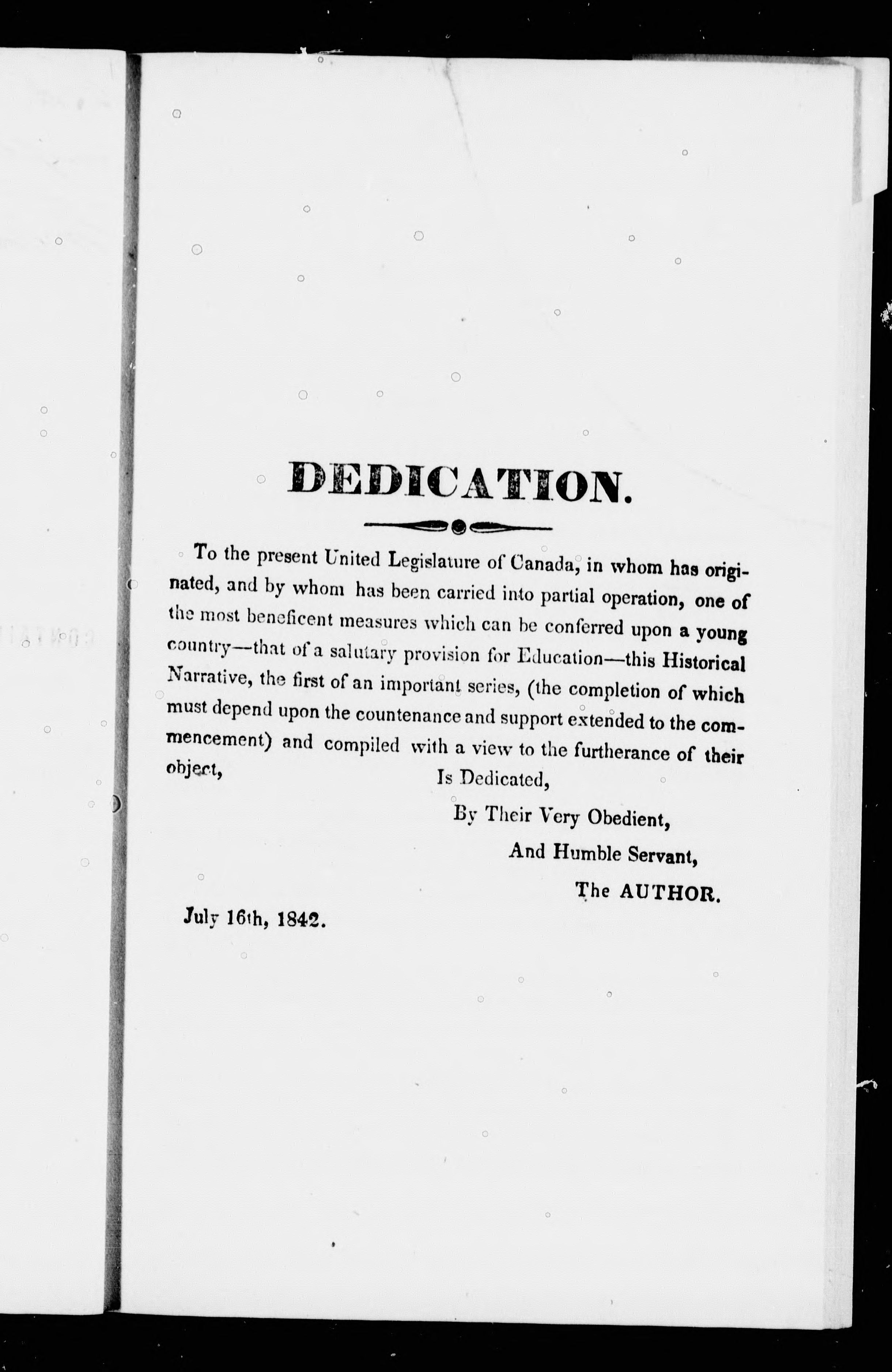 DEDICATION.

To the present United Legislature of Canada, in whom has originated, and by whom has been carried into partial operation, one of the most beneficent measures which can be conferred upon a young country—that of a salutary provision for Education—this Historical Narrative, the first of an important series, (the completion of which must depend upon the countenance and support extended to the commencement) and compiled with a view to the furtherance of their object,

Is Dedicated,

By Their Very Obedient,

And Humble Servant,

The AUTHOR.

July 16th, 1842.